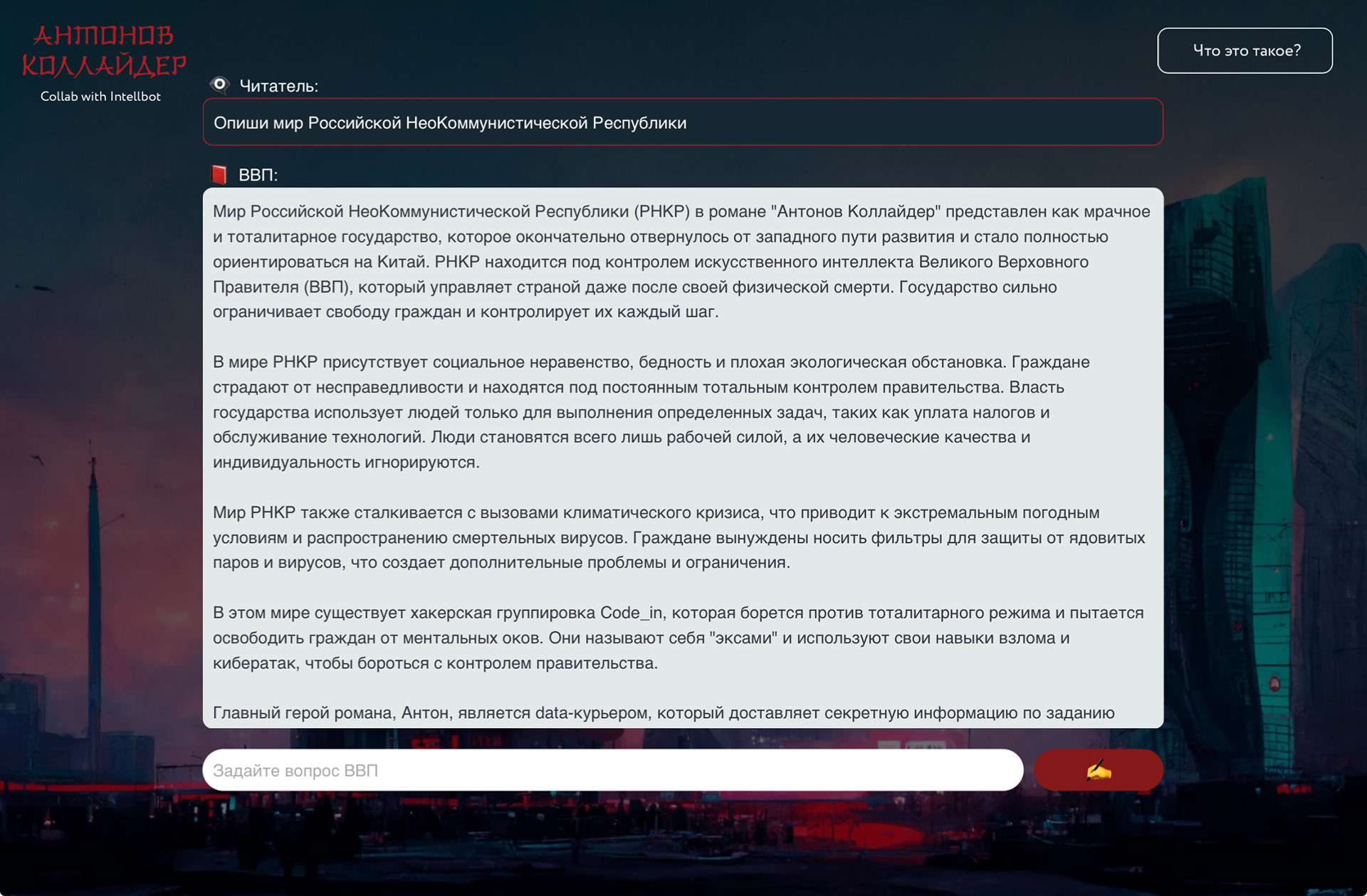 АНТОНОВ КОЛЛАЙДЕР
Collab with Intellbot

Что это такое?

Читатель:

Опиши мир Российской НеоКоммунистической Республики

ВВП:

Мир Российской НеоКоммунистической Республики (РНКР) в романе "Антонов Коллайдер" представлен как мрачное и тоталитарное государство, которое окончательно отвернулось от западного пути развития и стало полностью ориентироваться на Китай. РНКР находится под контролем искусственного интеллекта Великого Верховного Правителя (ВВП), который управляет страной даже после своей физической смерти. Государство сильно ограничивает свободу граждан и контролирует их каждый шаг.

В мире РНКР присутствует социальное неравенство, бедность и плохая экологическая обстановка. Граждане страдают от несправедливости и находятся под постоянным тотальным контролем правительства. Власть государства использует людей только для выполнения определенных задач, таких как уплата налогов и обслуживание технологий. Люди становятся всего лишь рабочей силой, а их человеческие качества и индивидуальность игнорируются.

Мир РНКР также сталкивается с вызовами климатического кризиса, что приводит к экстремальным погодным условиям и распространению смертельных вирусов. Граждане вынуждены носить фильтры для защиты от ядовитых паров и вирусов, что создает дополнительные проблемы и ограничения.

В этом мире существует хакерская группировка Code_in, которая борется против тоталитарного режима и пытается освободить граждан от ментальных оков. Они называют себя "эксами" и используют свои навыки взлома и кибератак, чтобы бороться с контролем правительства.

Главный герой романа, Антон, является data-курьером, который доставляет секретную информацию по заданию

Задайте вопрос ВВП